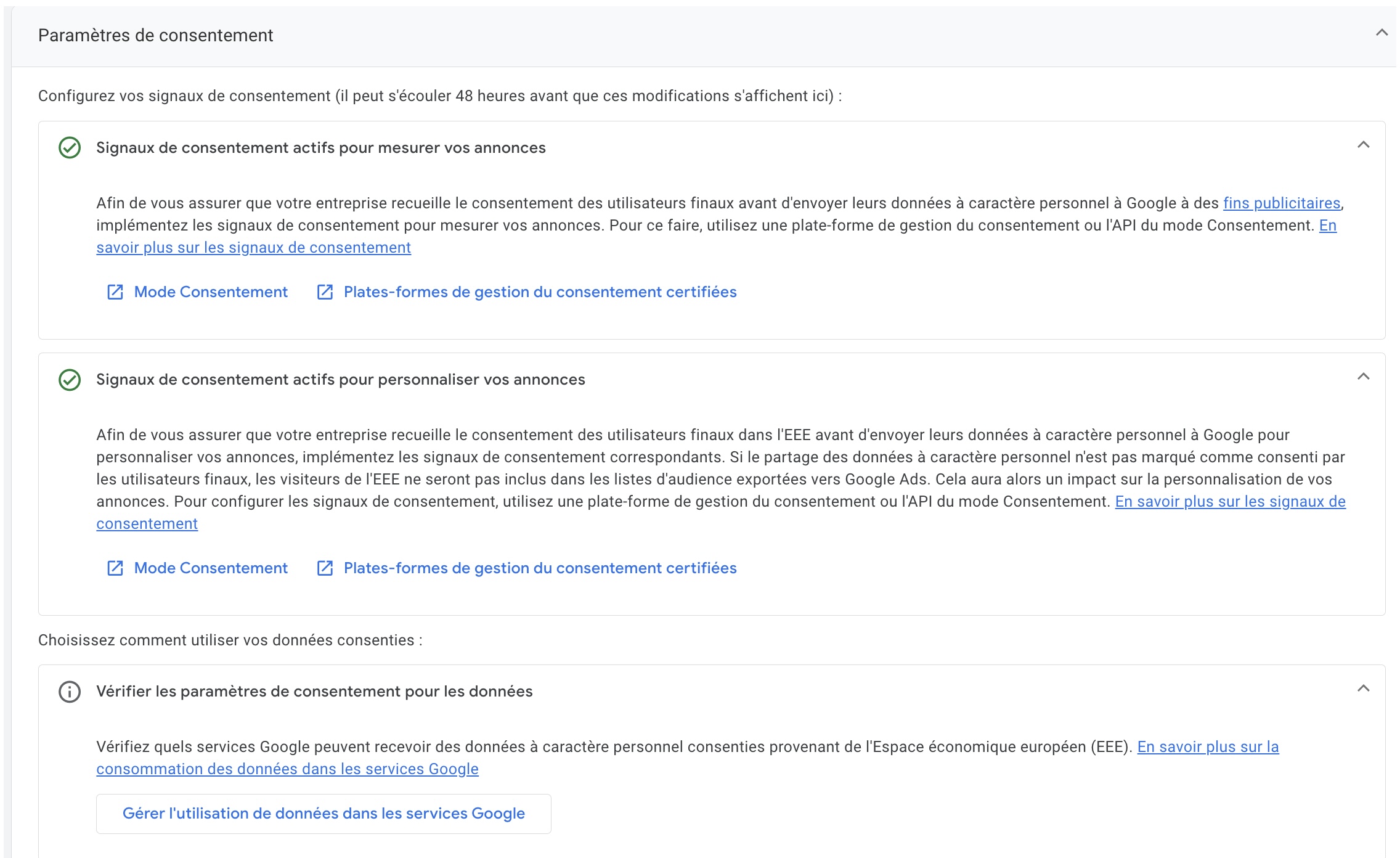 Paramètres de consentement

Configurez vos signaux de consentement (il peut s'écouler 48 heures avant que ces modifications s'affichent ici) :

Signaux de consentement actifs pour mesurer vos annonces

Afin de vous assurer que votre entreprise recueille le consentement des utilisateurs finaux avant d'envoyer leurs données à caractère personnel à Google à des fins publicitaires, implémentez les signaux de consentement pour mesurer vos annonces. Pour ce faire, utilisez une plate-forme de gestion du consentement ou l'API du mode Consentement. En savoir plus sur les signaux de consentement

Mode Consentement Plates-formes de gestion du consentement certifiées

Signaux de consentement actifs pour personnaliser vos annonces

Afin de vous assurer que votre entreprise recueille le consentement des utilisateurs finaux dans l'EEE avant d'envoyer leurs données à caractère personnel à Google pour personnaliser vos annonces, implémentez les signaux de consentement correspondants. Si le partage des données à caractère personnel n'est pas marqué comme consenti par les utilisateurs finaux, les visiteurs de l'EEE ne seront pas inclus dans les listes d'audience exportées vers Google Ads. Cela aura alors un impact sur la personnalisation de vos annonces. Pour configurer les signaux de consentement, utilisez une plate-forme de gestion du consentement ou l'API du mode Consentement. En savoir plus sur les signaux de consentement

Mode Consentement Plates-formes de gestion du consentement certifiées

Choisissez comment utiliser vos données consenties :

Vérifier les paramètres de consentement pour les données

Vérifiez quels services Google peuvent recevoir des données à caractère personnel consenties provenant de l'Espace économique européen (EEE). En savoir plus sur la consommation des données dans les services Google

Gérer l'utilisation de données dans les services Google